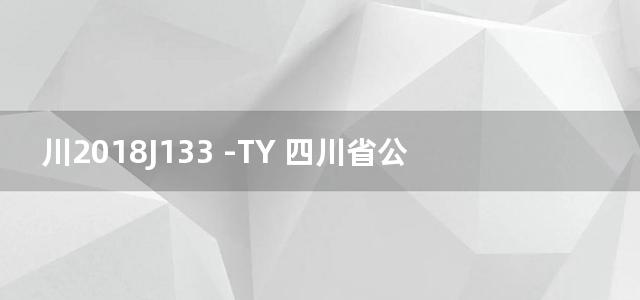 川2018J133 -TY 四川省公